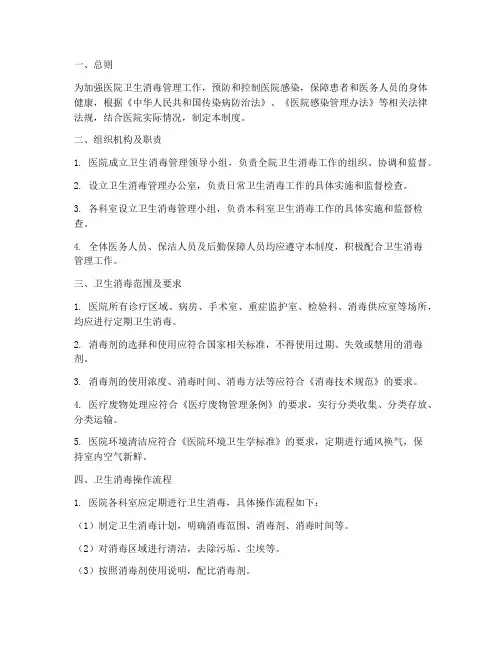 一、总则

为加强医院卫生消毒管理工作，预防和控制医院感染，保障患者和医务人员的身体健康，根据《中华人民共和国传染病防治法》、《医院感染管理办法》等相关法律法规，结合医院实际情况，制定本制度。

二、组织机构及职责

1. 医院成立卫生消毒管理领导小组，负责全院卫生消毒工作的组织、协调和监督。

2. 设立卫生消毒管理办公室，负责日常卫生消毒工作的具体实施和监督检查。

3. 各科室设立卫生消毒管理小组，负责本科室卫生消毒工作的具体实施和监督检查。

4. 全体医务人员、保洁人员及后勤保障人员均应遵守本制度，积极配合卫生消毒管理工作。

三、卫生消毒范围及要求

1. 医院所有诊疗区域、病房、手术室、重症监护室、检验科、消毒供应室等场所，均应进行定期卫生消毒。

2. 消毒剂的选择和使用应符合国家相关标准，不得使用过期、失效或禁用的消毒剂。

3. 消毒剂的使用浓度、消毒时间、消毒方法等应符合《消毒技术规范》的要求。

4. 医疗废物处理应符合《医疗废物管理条例》的要求，实行分类收集、分类存放、分类运输。

5. 医院环境清洁应符合《医院环境卫生学标准》的要求，定期进行通风换气，保持室内空气新鲜。

四、卫生消毒操作流程

1. 医院各科室应定期进行卫生消毒，具体操作流程如下：

（1）制定卫生消毒计划，明确消毒范围、消毒剂、消毒时间等。

（2）对消毒区域进行清洁，去除污垢、尘埃等。

（3）按照消毒剂使用说明，配比消毒剂。